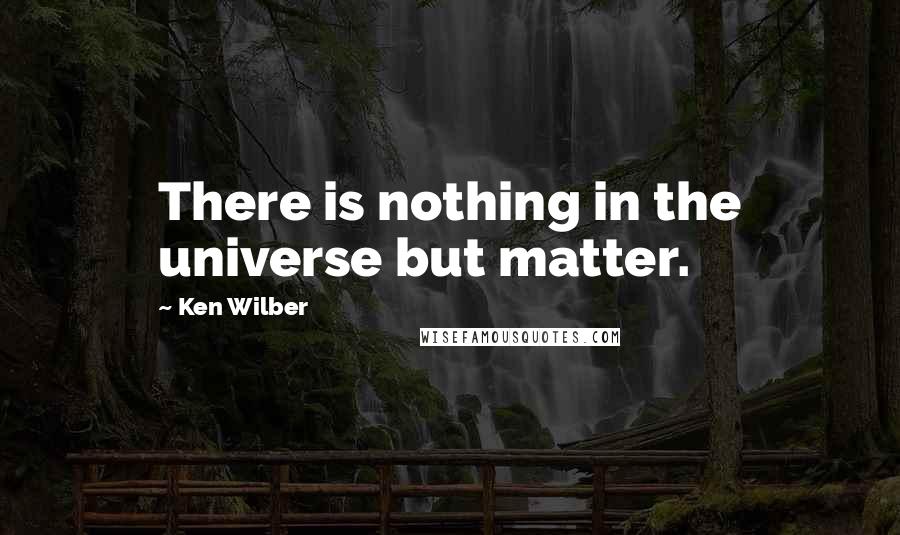 There is nothing in the universe but matter.

~ Ken Wilber

WISEFAMOUSQUOTES.COM